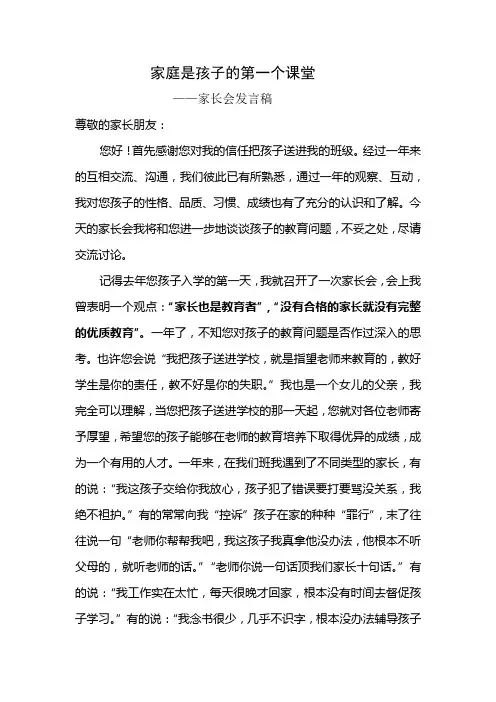 家庭是孩子的第一个课堂

——家长会发言稿

尊敬的家长朋友：

您好！首先感谢您对我的信任把孩子送进我的班级。经过一年来的互相交流、沟通，我们彼此已有所熟悉，通过一年的观察、互动，我对您孩子的性格、品质、习惯、成绩也有了充分的认识和了解。今天的家长会我将和您进一步地谈谈孩子的教育问题，不妥之处，尽请交流讨论。

记得去年您孩子入学的第一天，我就召开了一次家长会，会上我曾表明一个观点：“家长也是教育者”，“没有合格的家长就没有完整的优质教育”。一年了，不知您对孩子的教育问题是否作过深入的思考。也许您会说“我把孩子送进学校，就是指望老师来教育的，教好学生是你的责任，教不好是你的失职。”我也是一个女儿的父亲，我完全可以理解，当您把孩子送进学校的那一天起，您就对各位老师寄予厚望，希望您的孩子能够在老师的教育培养下取得优异的成绩，成为一个有用的人才。一年来，在我们班我遇到了不同类型的家长，有的说：“我这孩子交给你我放心，孩子犯了错误要打要骂没关系，我绝不袒护。”有的常常向我“控诉”孩子在家的种种“罪行”，末了往往说一句“老师你帮帮我吧，我这孩子我真拿他没办法，他根本不听父母的，就听老师的话。”“老师你说一句话顶我们家长十句话。”有的说：“我工作实在太忙，每天很晚才回家，根本没有时间去督促孩子学习。”有的说：“我念书很少，几乎不识字，根本没办法辅导孩子